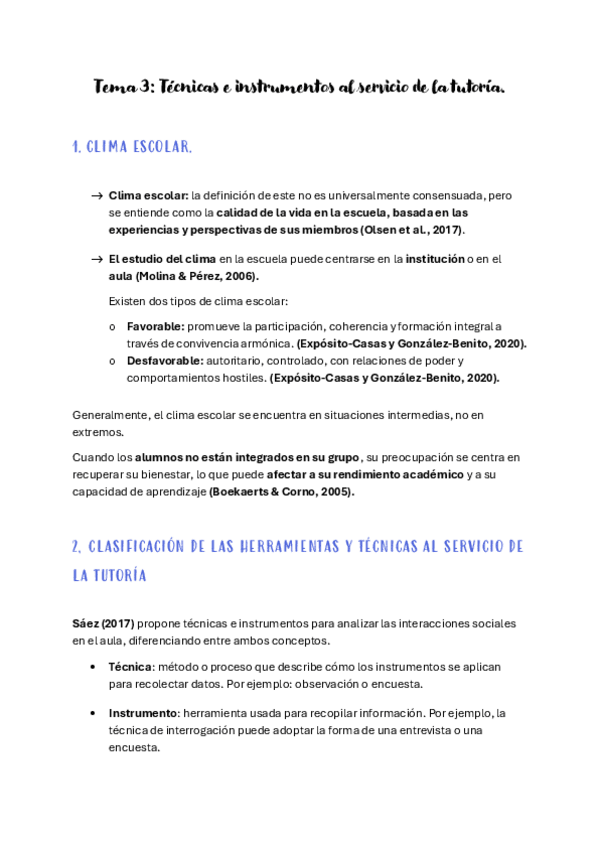 Tema 3: Técnicas e instrumentos al servicio de la tutoría.

1. CLIMA ESCOLAR.

→ Clima escolar: la definición de este no es universalmente consensuada, pero se entiende como la calidad de la vida en la escuela, basada en las experiencias y perspectivas de sus miembros (Olsen et al., 2017).

→ El estudio del clima en la escuela puede centrarse en la institución o en el aula (Molina & Pérez, 2006).

Existen dos tipos de clima escolar:

o Favorable: promueve la participación, coherencia y formación integral a través de convivencia armónica. (Expósito-Casas y González-Benito, 2020).
o Desfavorable: autoritario, controlado, con relaciones de poder y comportamientos hostiles. (Expósito-Casas y González-Benito, 2020).

Generalmente, el clima escolar se encuentra en situaciones intermedias, no en extremos.

Cuando los alumnos no están integrados en su grupo, su preocupación se centra en recuperar su bienestar, lo que puede afectar a su rendimiento académico y a su capacidad de aprendizaje (Boekaerts & Corno, 2005).

2. CLASIFICACIÓN DE LAS HERRAMIENTAS Y TÉCNICAS AL SERVICIO DE LA TUTORÍA

Sáez (2017) propone técnicas e instrumentos para analizar las interacciones sociales en el aula, diferenciando entre ambos conceptos.

• Técnica: método o proceso que describe cómo los instrumentos se aplican para recolectar datos. Por ejemplo: observación o encuesta.

• Instrumento: herramienta usada para recopilar información. Por ejemplo, la técnica de interrogación puede adoptar la forma de una entrevista o una encuesta.